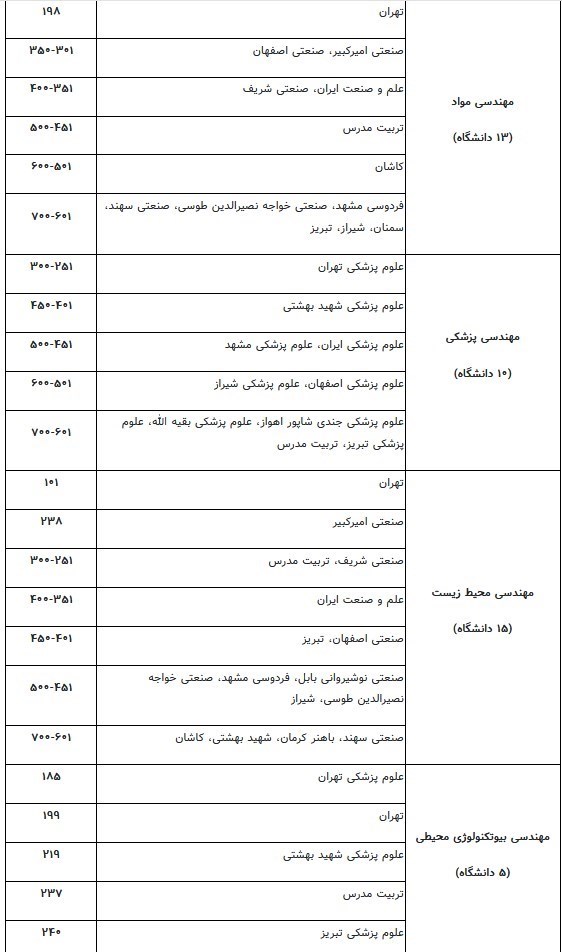 | | | |
|---|---|---|
| مهندسی مواد (۱۳ دانشگاه) | تهران | ۱۹۸ |
| | صنعتی امیرکبیر، صنعتی اصفهان | ۳۵۰-۳۰۱ |
| | علم و صنعت ایران، صنعتی شریف | ۴۰۰-۳۵۱ |
| | تربیت مدرس | ۵۰۰-۴۵۱ |
| | کاشان | ۶۰۰-۵۰۱ |
| | فردوسی مشهد، صنعتی خواجه نصیرالدین طوسی، صنعتی سهند، سمنان، شیراز، تبریز | ۷۰۰-۶۰۱ |
| مهندسی پزشکی (۱۰ دانشگاه) | علوم پزشکی تهران | ۳۰۰-۲۵۱ |
| | علوم پزشکی شهید بهشتی | ۴۵۰-۴۰۱ |
| | علوم پزشکی ایران، علوم پزشکی مشهد | ۵۰۰-۴۵۱ |
| | علوم پزشکی اصفهان، علوم پزشکی شیراز | ۶۰۰-۵۰۱ |
| | علوم پزشکی جندی شاپور اهواز، علوم پزشکی بقیه الله، علوم پزشکی تبریز، تربیت مدرس | ۷۰۰-۶۰۱ |
| مهندسی محیط زیست (۱۵ دانشگاه) | تهران | ۱۰۱ |
| | صنعتی امیرکبیر | ۲۳۸ |
| | صنعتی شریف، تربیت مدرس | ۳۰۰-۲۵۱ |
| | علم و صنعت ایران | ۴۰۰-۳۵۱ |
| | صنعتی اصفهان، تبریز | ۴۵۰-۴۰۱ |
| | صنعتی نوشیروانی بابل، فردوسی مشهد، صنعتی خواجه نصیرالدین طوسی، شیراز | ۵۰۰-۴۵۱ |
| | صنعتی سهند، باهنر کرمان، شهید بهشتی، کاشان | ۷۰۰-۶۰۱ |
| مهندسی بیوتکنولوژی محیطی (۵ دانشگاه) | علوم پزشکی تهران | ۱۸۵ |
| | تهران | ۱۹۹ |
| | علوم پزشکی شهید بهشتی | ۲۱۹ |
| | تربیت مدرس | ۲۳۷ |
| | علوم پزشکی تبریز | ۲۴۰ |